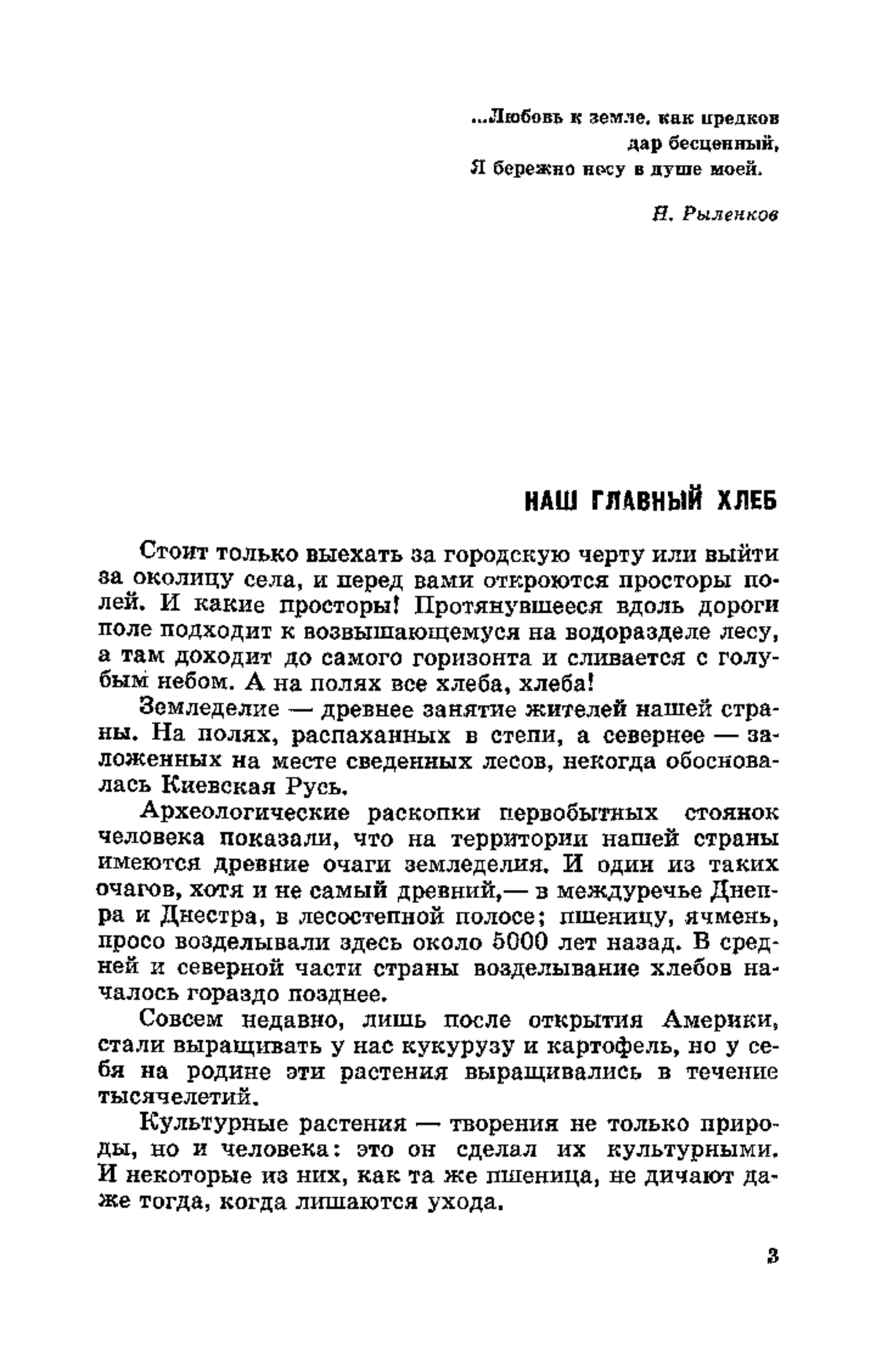 ...Любовь к земле, как предков
дар бесценный,
Я бережно несу в душе моей.

Н. Рыленков

НАШ ГЛАВНЫЙ ХЛЕБ

Стоит только выехать за городскую черту или выйти за околицу села, и перед вами откроются просторы полей. И какие просторы! Протянувшееся вдоль дороги поле подходит к возвышающемуся на водоразделе лесу, а там доходит до самого горизонта и сливается с голубым небом. А на полях все хлеба, хлеба!

Земледелие — древнее занятие жителей нашей страны. На полях, распаханных в степи, а севернее — заложенных на месте сведенных лесов, некогда обосновалась Киевская Русь.

Археологические раскопки первобытных стоянок человека показали, что на территории нашей страны имеются древние очаги земледелия. И один из таких очагов, хотя и не самый древний,— в междуречье Днепра и Днестра, в лесостепной полосе; пшеницу, ячмень, просо возделывали здесь около 5000 лет назад. В средней и северной части страны возделывание хлебов началось гораздо позднее.

Совсем недавно, лишь после открытия Америки, стали выращивать у нас кукурузу и картофель, но у себя на родине эти растения выращивались в течение тысячелетий.

Культурные растения — творения не только природы, но и человека: это он сделал их культурными. И некоторые из них, как та же пшеница, не дичают даже тогда, когда лишаются ухода.

3